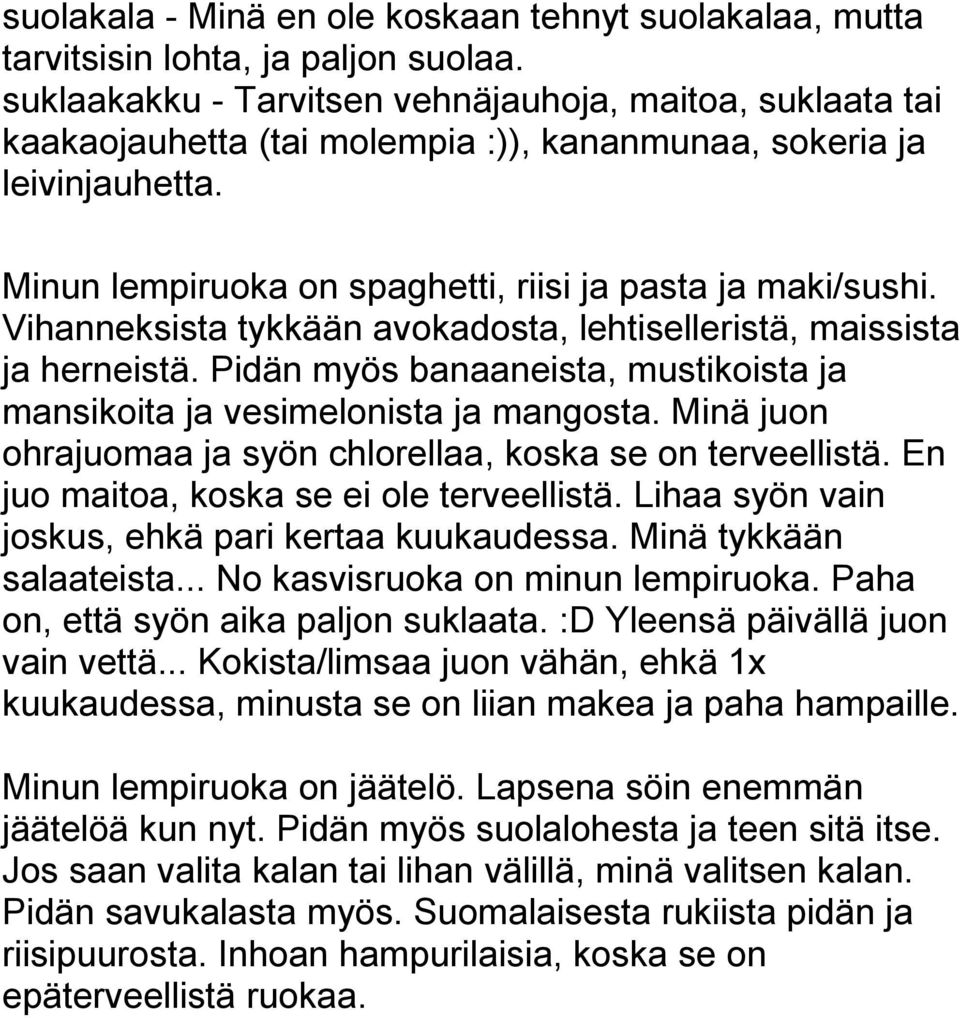 suolakala - Minä en ole koskaan tehnyt suolakalaa, mutta tarvitsisin lohta, ja paljon suolaa.
suklaakakku - Tarvitsen vehnäjauhoja, maitoa, suklaata tai kaakaojauhetta (tai molempia :)), kananmunaa, sokeria ja leivinjauhetta.

Minun lempiruoka on spaghetti, riisi ja pasta ja maki/sushi. Vihanneksista tykkään avokadosta, lehtiselleristä, maissista ja herneistä. Pidän myös banaaneista, mustikoista ja mansikoita ja vesimelonista ja mangosta. Minä juon ohrajuomaa ja syön chlorellaa, koska se on terveellistä. En juo maitoa, koska se ei ole terveellistä. Lihaa syön vain joskus, ehkä pari kertaa kuukaudessa. Minä tykkään salaateista... No kasvisruoka on minun lempiruoka. Paha on, että syön aika paljon suklaata. :D Yleensä päivällä juon vain vettä... Kokista/limsaa juon vähän, ehkä 1x kuukaudessa, minusta se on liian makea ja paha hampaille.

Minun lempiruoka on jäätelö. Lapsena söin enemmän jäätelöä kun nyt. Pidän myös suolalohesta ja teen sitä itse. Jos saan valita kalan tai lihan välillä, minä valitsen kalan. Pidän savukalasta myös. Suomalaisesta rukiista pidän ja riisipuurosta. Inhoan hampurilaisia, koska se on epäterveellistä ruokaa.